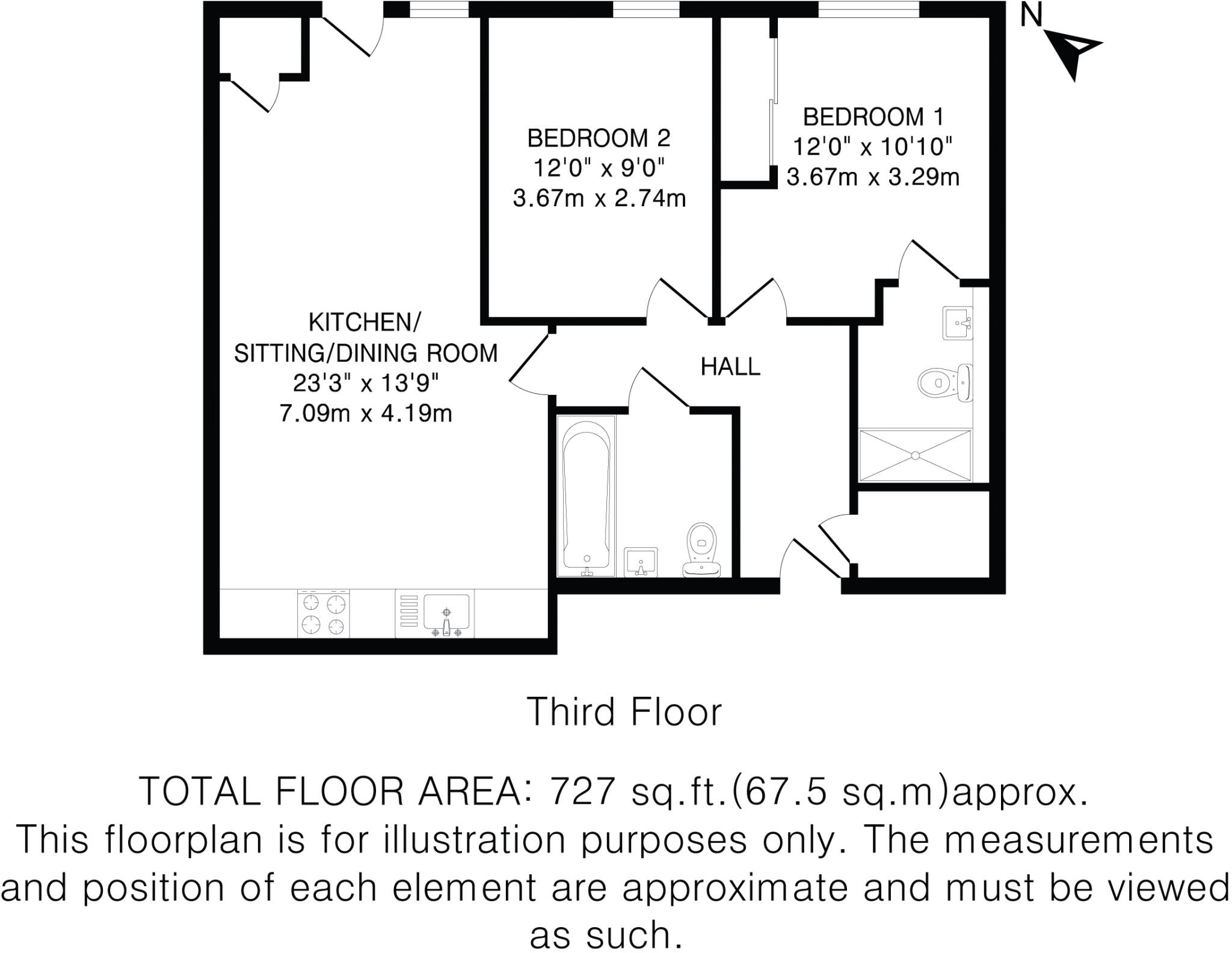 N

BEDROOM 2
12'0" x 9'0"
3.67m x 2.74m

BEDROOM 1
12'0" x 10'10"
3.67m x 3.29m

KITCHEN/
SITTING/DINING ROOM
23'3" x 13'9"
7.09m x 4.19m

HALL

Third Floor

TOTAL FLOOR AREA: 727 sq.ft.(67.5 sq.m)approx.
This floorplan is for illustration purposes only. The measurements and position of each element are approximate and must be viewed as such.